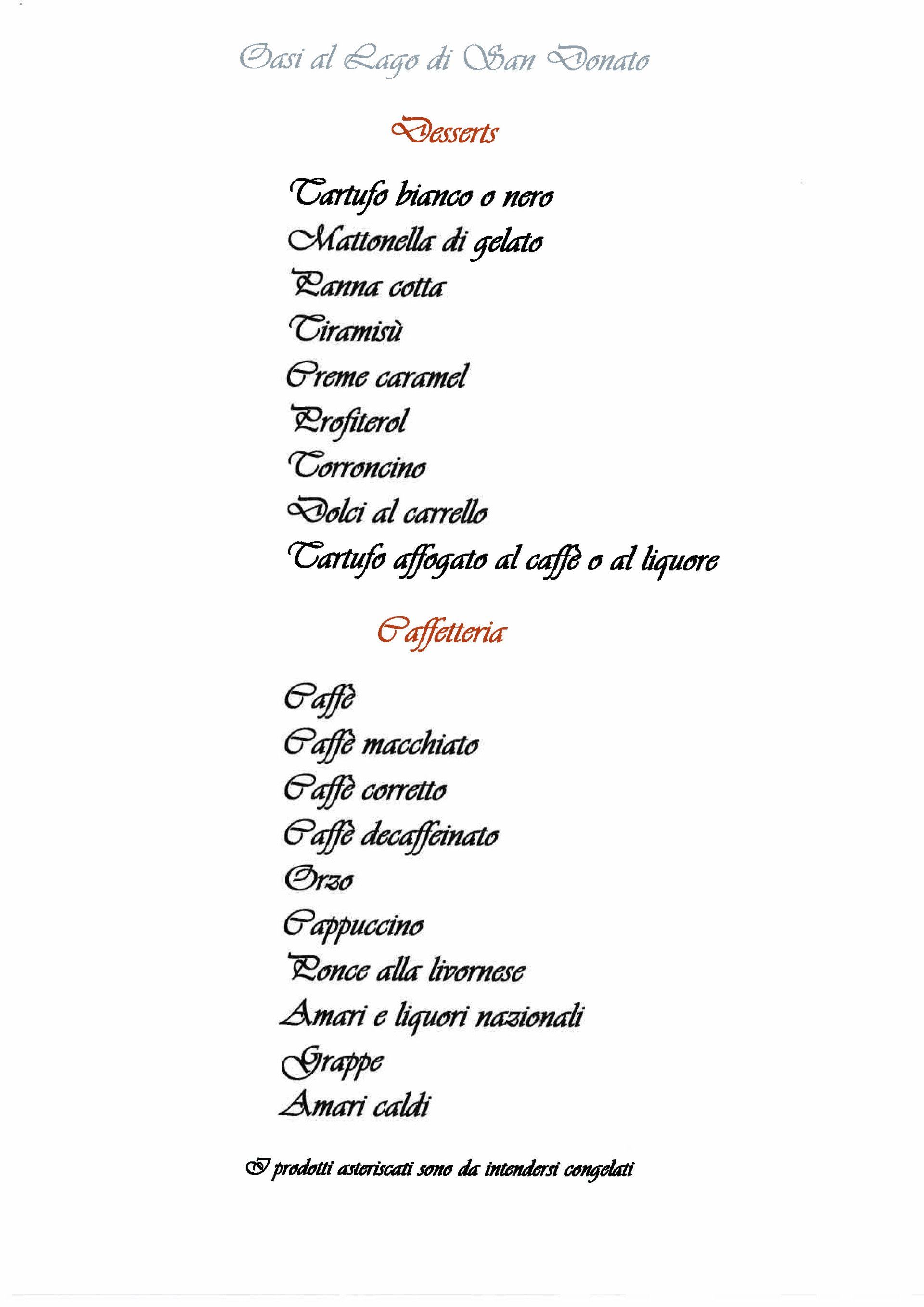 Oasi al Lago di San Donato

Desserts

Tartufo bianco o nero
Mattonella di gelato
Panna cotta
Tiramisù
Creme caramel
Profiterol
Torroncino
Dolci al carrello
Tartufo affogato al caffè o al liquore

Caffetteria

Caffè
Caffè macchiato
Caffè corretto
Caffè decaffeinato
Orzo
Cappuccino
Ponce alla livornese
Amari e liquori nazionali
Grappe
Amari caldi

I prodotti asteriscati sono da intendersi congelati